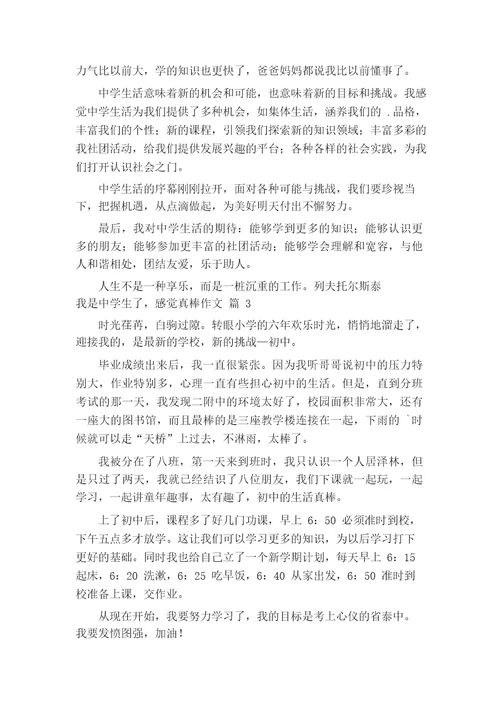 力气比以前大，学的知识也更快了，爸爸妈妈都说我比以前懂事了。

中学生活意味着新的机会和可能，也意味着新的目标和挑战。我感觉中学生活为我们提供了多种机会，如集体生活，涵养我们的 .品格，丰富我们的个性；新的课程，引领我们探索新的知识领域；丰富多彩的我社团活动，给我们提供发展兴趣的平台；各种各样的社会实践，为我们打开认识社会之门。

中学生活的序幕刚刚拉开，面对各种可能与挑战，我们要珍视当下，把握机遇，从点滴做起，为美好明天付出不懈努力。

最后，我对中学生活的期待：能够学到更多的知识；能够认识更多的朋友；能够参加更丰富的社团活动；能够学会理解和宽容，与他人和谐相处，团结友爱，乐于助人。

人生不是一种享乐，而是一桩沉重的工作。列夫托尔斯泰

我是中学生了，感觉真棒作文 篇 3

时光荏苒，白驹过隙。转眼小学的六年欢乐时光，悄悄地溜走了，迎接我的，是最新的学校，新的挑战—初中。

毕业成绩出来后，我一直很紧张。因为我听哥哥说初中的压力特别大，作业特别多，心理一直有些担心初中的生活。但是，直到分班考试的那一天，我发现二附中的环境太好了，校园面积非常大，还有一座大的图书馆，而且最棒的是三座教学楼连接在一起，下雨的 `时候就可以走“天桥”上过去，不淋雨，太棒了。

我被分在了八班，第一天来到班时，我只认识一个人居泽林，但是只过了两天，我就已经结识了八位朋友，我们下课就一起玩，一起学习，一起讲童年趣事，太有趣了，初中的生活真棒。

上了初中后，课程多了好几门功课，早上 6：50 必须准时到校，下午五点多才放学。这让我们可以学习更多的知识，为以后学习打下更好的基础。同时我也给自己立了一个新学期计划，每天早上 6：15 起床，6：20 洗漱，6：25 吃早饭，6：40 从家出发，6：50 准时到校准备上课，交作业。

从现在开始，我要努力学习了，我的目标是考上心仪的省泰中。我要发愤图强，加油！